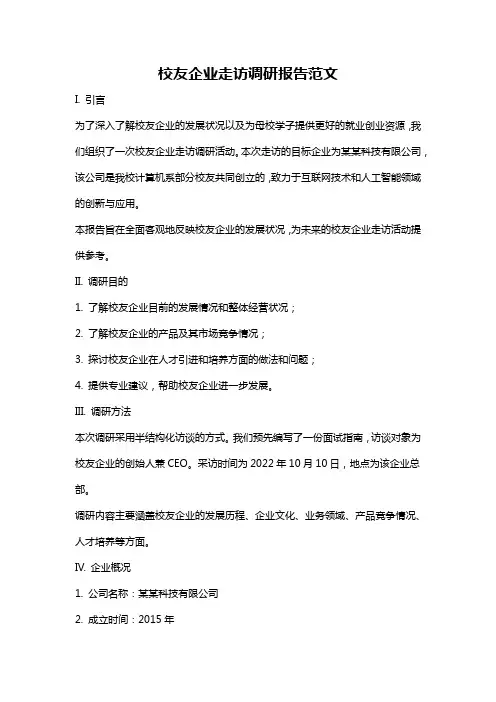 校友企业走访调研报告范文

I. 引言

为了深入了解校友企业的发展状况以及为母校学子提供更好的就业创业资源，我们组织了一次校友企业走访调研活动。本次走访的目标企业为某某科技有限公司，该公司是我校计算机系部分校友共同创立的，致力于互联网技术和人工智能领域的创新与应用。

本报告旨在全面客观地反映校友企业的发展状况，为未来的校友企业走访活动提供参考。

II. 调研目的

1. 了解校友企业目前的发展情况和整体经营状况；

2. 了解校友企业的产品及其市场竞争情况；

3. 探讨校友企业在人才引进和培养方面的做法和问题；

4. 提供专业建议，帮助校友企业进一步发展。

III. 调研方法

本次调研采用半结构化访谈的方式。我们预先编写了一份面试指南，访谈对象为校友企业的创始人兼 CEO。采访时间为 2022 年 10 月 10 日，地点为该企业总部。

调研内容主要涵盖校友企业的发展历程、企业文化、业务领域、产品竞争情况、人才培养等方面。

IV. 企业概况

1. 公司名称：某某科技有限公司

2. 成立时间：2015 年